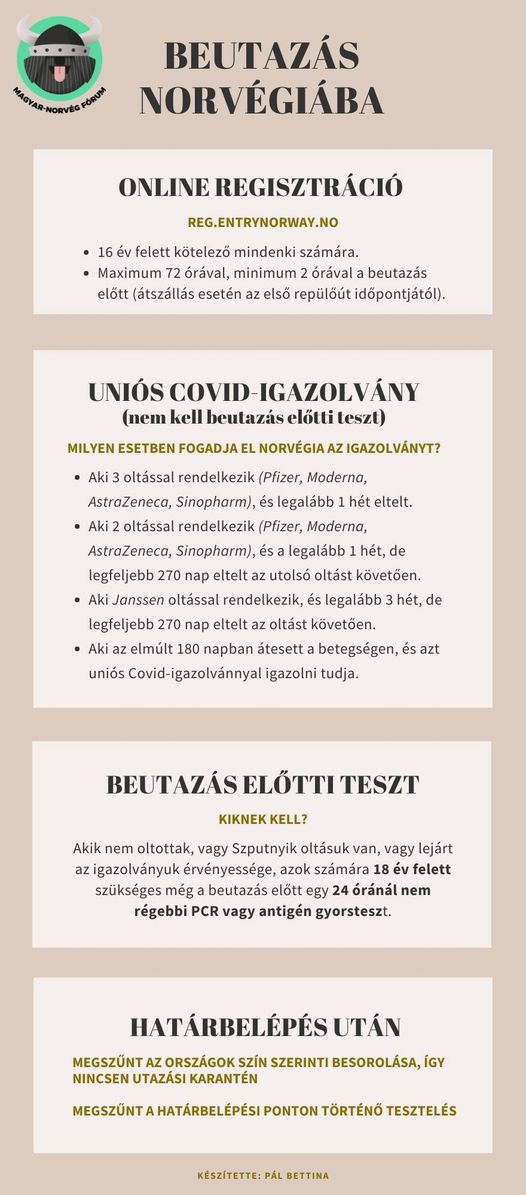 MAGYAR-NORVÉG FÓRUM

BEUTAZÁS NORVÉGIÁBA

ONLINE REGISZTRÁCIÓ

REG.ENTRYNORWAY.NO

- 16 év felett kötelező mindenki számára.
- Maximum 72 órával, minimum 2 órával a beutazás előtt (átszállás esetén az első repülőút időpontjától).

UNIÓS COVID-IGAZOLVÁNY
(nem kell beutazás előtti teszt)

MILYEN ESETBEN FOGADJA EL NORVÉGIA AZ IGAZOLVÁNYT?

- Aki 3 oltással rendelkezik (Pfizer, Moderna, AstraZeneca, Sinopharm), és legalább 1 hét eltelt.
- Aki 2 oltással rendelkezik (Pfizer, Moderna, AstraZeneca, Sinopharm), és a legalább 1 hét, de legfeljebb 270 nap eltelt az utolsó oltást követően.
- Aki Janssen oltással rendelkezik, és legalább 3 hét, de legfeljebb 270 nap eltelt az oltást követően.
- Aki az elmúlt 180 napban átesett a betegségen, és azt uniós Covid-igazolvánnyal igazolni tudja.

BEUTAZÁS ELŐTTI TESZT

KIKNEK KELL?

Akik nem oltottak, vagy Szputnyik oltásuk van, vagy lejárt az igazolványuk érvényessége, azok számára 18 év felett szükséges még a beutazás előtt egy 24 óránál nem régebbi PCR vagy antigén gyorsteszt.

HATÁRBELÉPÉS UTÁN

MEGSZŰNT AZ ORSZÁGOK SZÍN SZERINTI BESOROLÁSA, ÍGY NINCSEN UTAZÁSI KARANTÉN

MEGSZŰNT A HATÁRBELÉPÉSI PONTON TÖRTÉNŐ TESZTELÉS

KÉSZÍTETTE: PÁL BETTINA